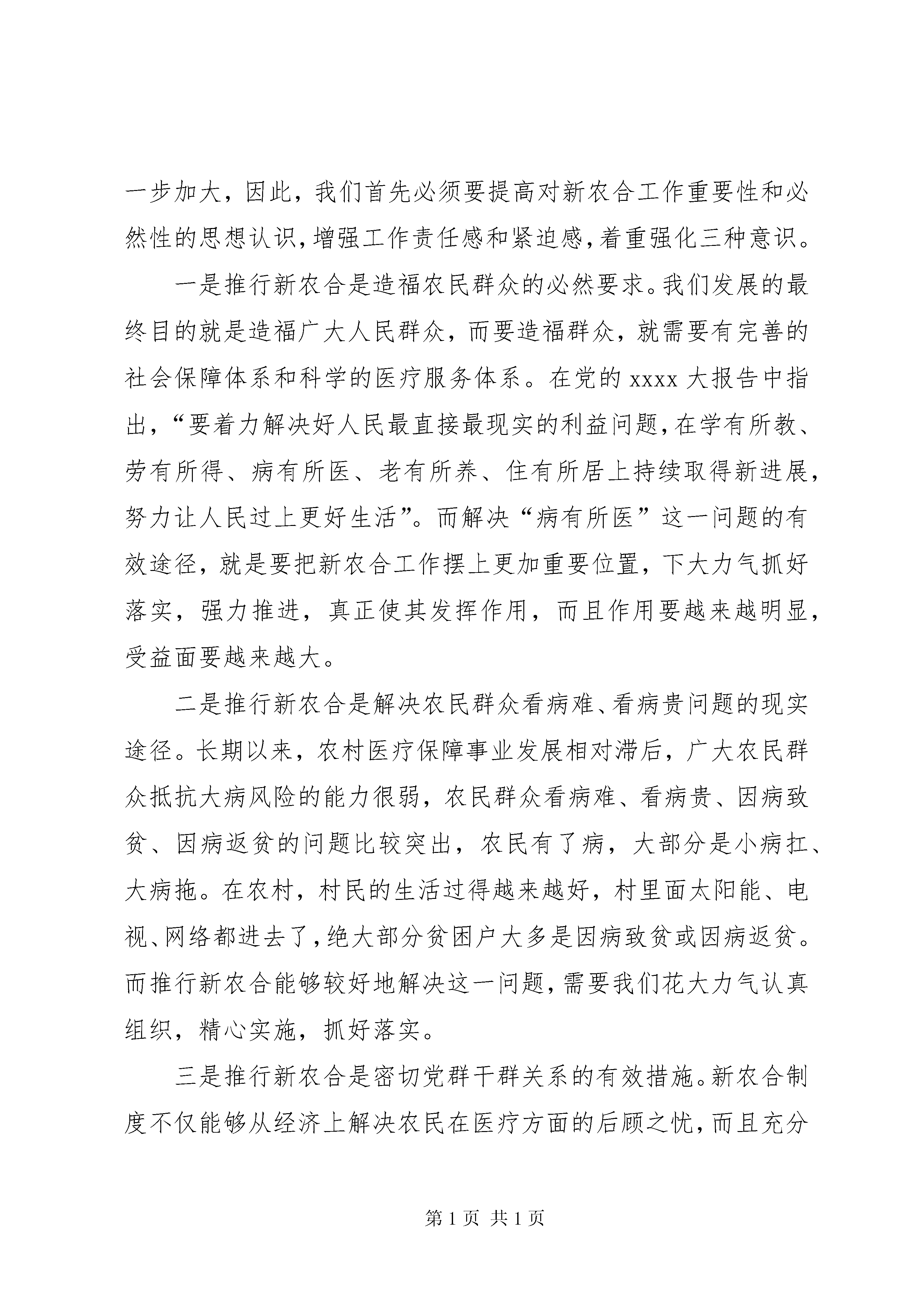 一步加大，因此，我们首先必须要提高对新农合工作重要性和必然性的思想认识，增强工作责任感和紧迫感，着重强化三种意识。

一是推行新农合是造福农民群众的必然要求。我们发展的最终目的就是造福广大人民群众，而要造福群众，就需要有完善的社会保障体系和科学的医疗服务体系。在党的 xxxx 大报告中指出，“要着力解决好人民最直接最现实的利益问题，在学有所教、劳有所得、病有所医、老有所养、住有所居上持续取得新进展，努力让人民过上更好生活”。而解决“病有所医”这一问题的有效途径，就是要把新农合工作摆上更加重要位置，下大力气抓好落实，强力推进，真正使其发挥作用，而且作用要越来越明显，受益面要越来越大。

二是推行新农合是解决农民群众看病难、看病贵问题的现实途径。长期以来，农村医疗保障事业发展相对滞后，广大农民群众抵抗大病风险的能力很弱，农民群众看病难、看病贵、因病致贫、因病返贫的问题比较突出，农民有了病，大部分是小病扛、大病拖。在农村，村民的生活过得越来越好，村里面太阳能、电视、网络都进去了，绝大部分贫困户大多是因病致贫或因病返贫。而推行新农合能够较好地解决这一问题，需要我们花大力气认真组织，精心实施，抓好落实。

三是推行新农合是密切党群干群关系的有效措施。新农合制度不仅能够从经济上解决农民在医疗方面的后顾之忧，而且充分

第 1 页 共 1 页